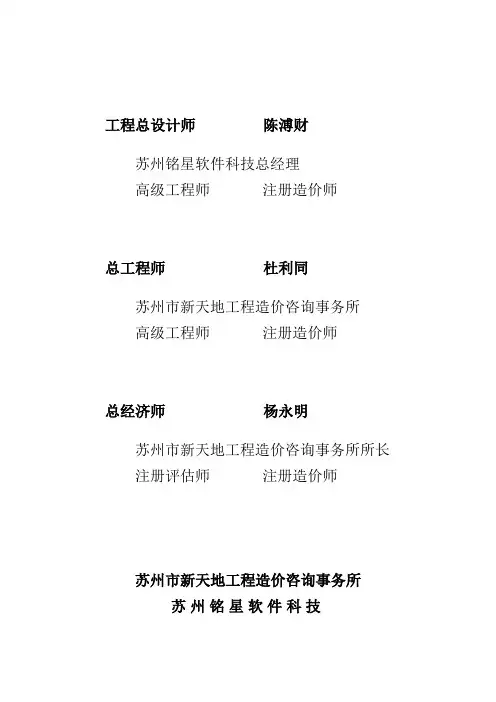 工程总设计师 陈溥财

苏州铭星软件科技总经理
高级工程师 注册造价师

总工程师 杜利同

苏州市新天地工程造价咨询事务所
高级工程师 注册造价师

总经济师 杨永明

苏州市新天地工程造价咨询事务所所长
注册评估师 注册造价师

苏州市新天地工程造价咨询事务所
苏州铭星软件科技